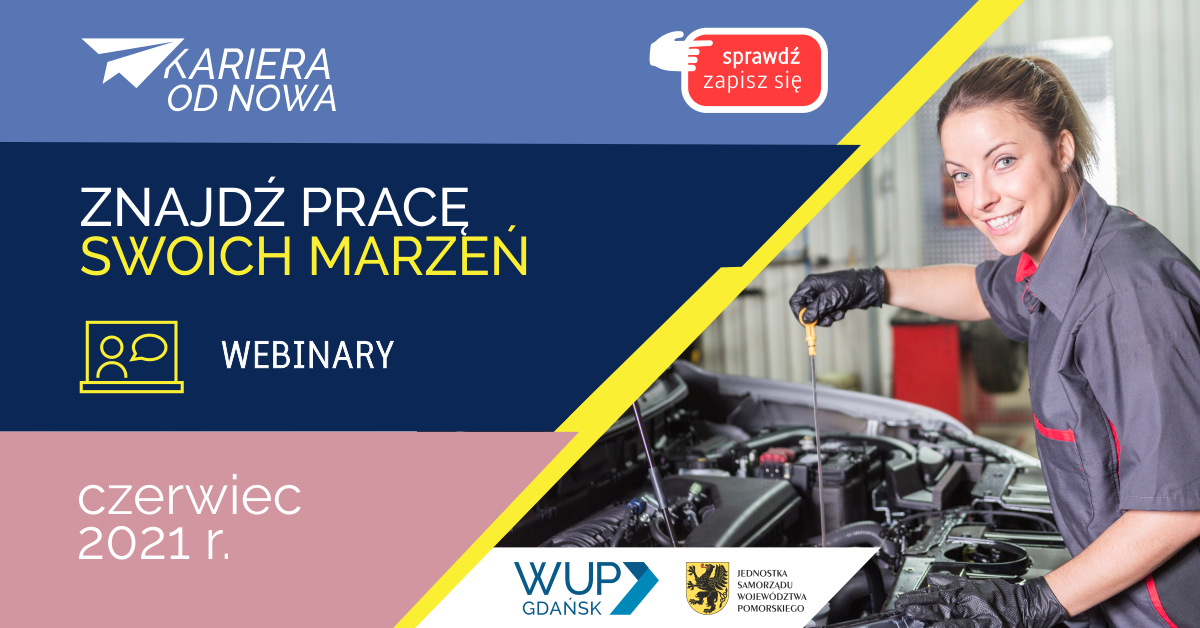 KARIERA OD NOWA

sprawdź zapisz się

ZNAJDŹ PRACĘ SWOICH MARZEŃ

WEBINARY

czerwiec 2021 r.

WUP GDAŃSK

JEDNOSTKA SAMORZĄDU WOJEWÓDZTWA POMORSKIEGO